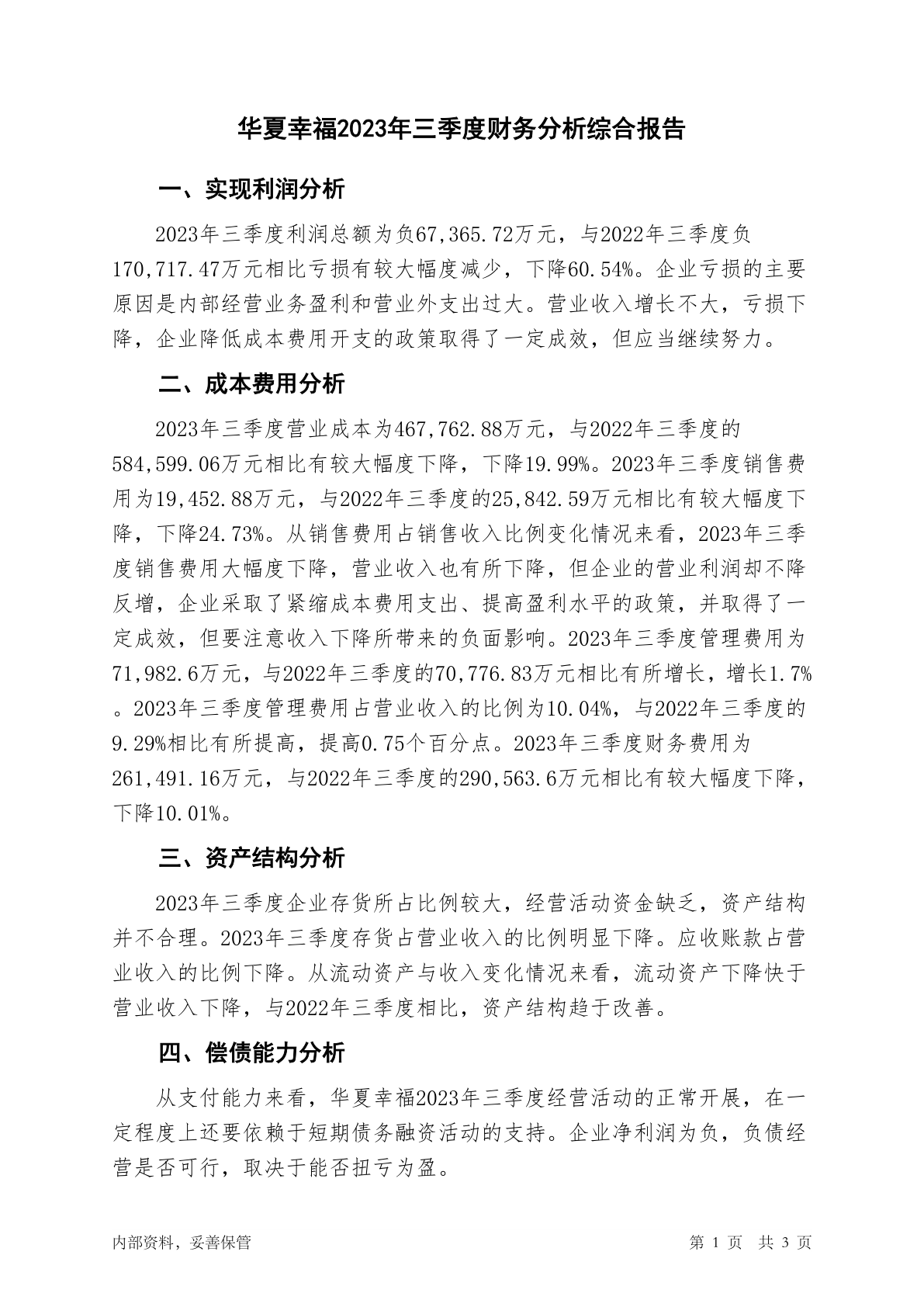 华夏幸福2023年三季度财务分析综合报告

一、实现利润分析

2023年三季度利润总额为负67,365.72万元，与2022年三季度负170,717.47万元相比亏损有较大幅度减少，下降60.54%。企业亏损的主要原因是内部经营业务盈利和营业外支出过大。营业收入增长不大，亏损下降，企业降低成本费用开支的政策取得了一定成效，但应当继续努力。

二、成本费用分析

2023年三季度营业成本为467,762.88万元，与2022年三季度的584,599.06万元相比有较大幅度下降，下降19.99%。2023年三季度销售费用为19,452.88万元，与2022年三季度的25,842.59万元相比有较大幅度下降，下降24.73%。从销售费用占销售收入比例变化情况来看，2023年三季度销售费用大幅度下降，营业收入也有所下降，但企业的营业利润却不降反增，企业采取了紧缩成本费用支出、提高盈利水平的政策，并取得了一定成效，但要注意收入下降所带来的负面影响。2023年三季度管理费用为71,982.6万元，与2022年三季度的70,776.83万元相比有所增长，增长1.7%。2023年三季度管理费用占营业收入的比例为10.04%，与2022年三季度的9.29%相比有所提高，提高0.75个百分点。2023年三季度财务费用为261,491.16万元，与2022年三季度的290,563.6万元相比有较大幅度下降，下降10.01%。

三、资产结构分析

2023年三季度企业存货所占比例较大，经营活动资金缺乏，资产结构并不合理。2023年三季度存货占营业收入的比例明显下降。应收账款占营业收入的比例下降。从流动资产与收入变化情况来看，流动资产下降快于营业收入下降，与2022年三季度相比，资产结构趋于改善。

四、偿债能力分析

从支付能力来看，华夏幸福2023年三季度经营活动的正常开展，在一定程度上还要依赖于短期债务融资活动的支持。企业净利润为负，负债经营是否可行，取决于能否扭亏为盈。

内部资料，妥善保管

第 1 页 共 3 页